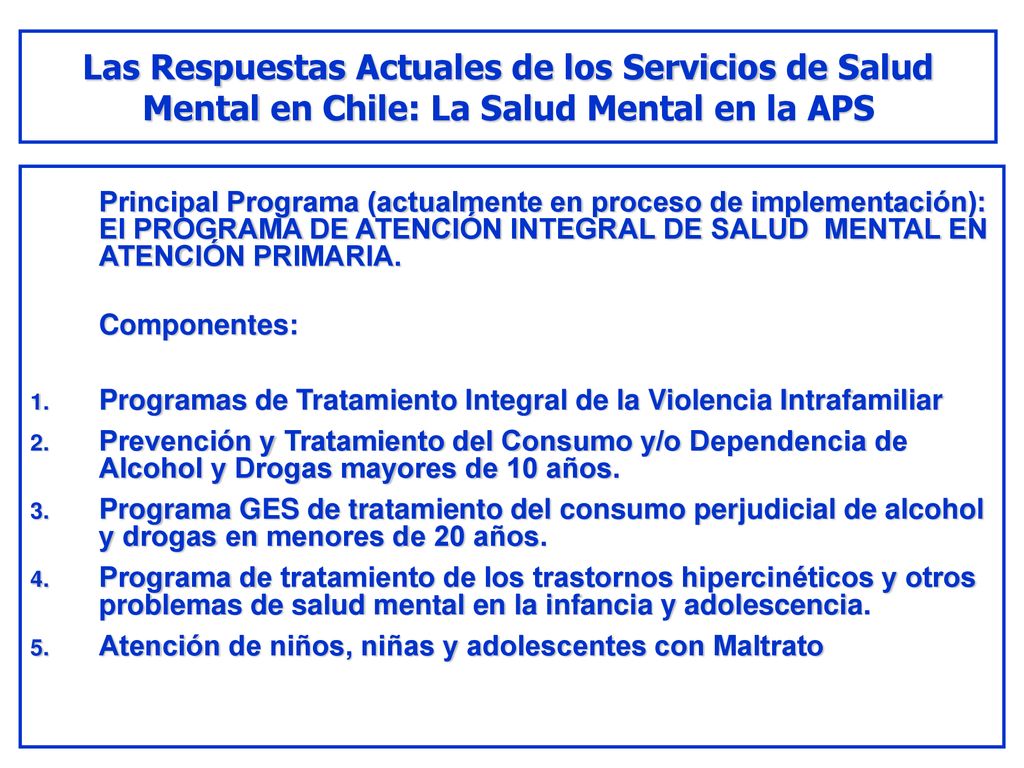 Las Respuestas Actuales de los Servicios de Salud Mental en Chile: La Salud Mental en la APS

Principal Programa (actualmente en proceso de implementación): El PROGRAMA DE ATENCIÓN INTEGRAL DE SALUD MENTAL EN ATENCIÓN PRIMARIA.

Componentes:

1. Programas de Tratamiento Integral de la Violencia Intrafamiliar
2. Prevención y Tratamiento del Consumo y/o Dependencia de Alcohol y Drogas mayores de 10 años.
3. Programa GES de tratamiento del consumo perjudicial de alcohol y drogas en menores de 20 años.
4. Programa de tratamiento de los trastornos hipercinéticos y otros problemas de salud mental en la infancia y adolescencia.
5. Atención de niños, niñas y adolescentes con Maltrato